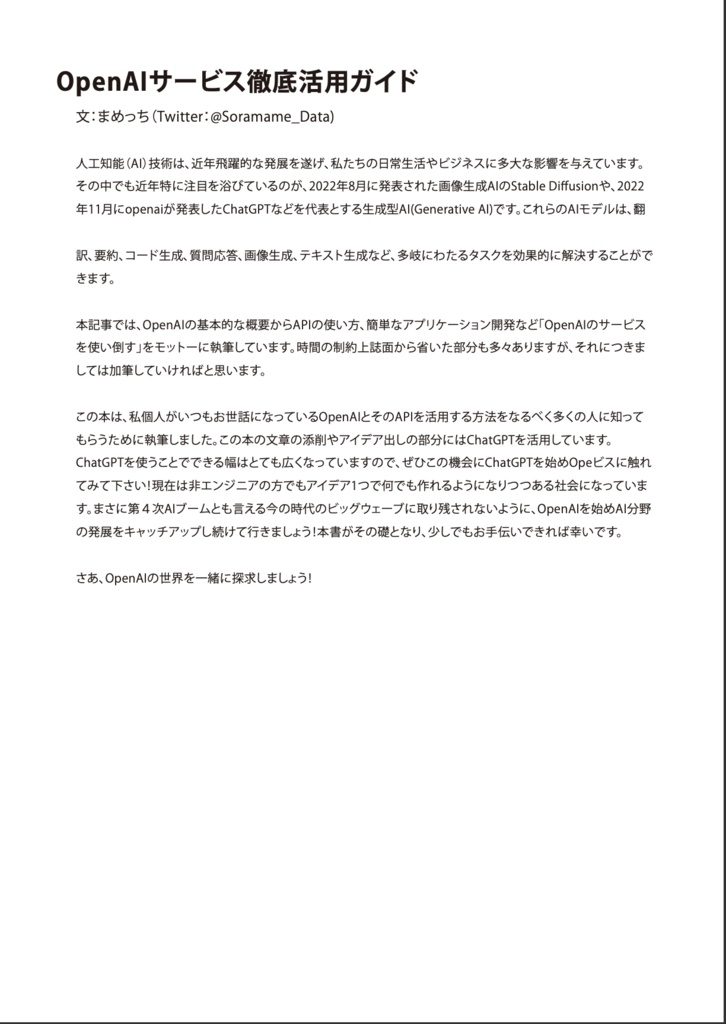 OpenAIサービス徹底活用ガイド

文：まめっち（Twitter：@Soramame_Data）

人工知能（AI）技術は、近年飛躍的な発展を遂げ、私たちの日常生活やビジネスに多大な影響を与えています。その中でも近年特に注目を浴びているのが、2022年8月に発表された画像生成AIのStable Diffusionや、2022年11月にopenaiが発表したChatGPTなどを代表とする生成型AI(Generative AI)です。これらのAIモデルは、翻

訳、要約、コード生成、質問応答、画像生成、テキスト生成など、多岐にわたるタスクを効果的に解決することができます。

本記事では、OpenAIの基本的な概要からAPIの使い方、簡単なアプリケーション開発など「OpenAIのサービスを使い倒す」をモットーに執筆しています。時間の制約上誌面から省いた部分も多々ありますが、それにつきましては加筆していければと思います。

この本は、私個人がいつもお世話になっているOpenAIとそのAPIを活用する方法をなるべく多くの人に知ってもらうために執筆しました。この本の文章の添削やアイデア出しの部分にはChatGPTを活用しています。ChatGPTを使うことでできる幅はとても広くなっていますので、ぜひこの機会にChatGPTを始めOpeビスに触れてみて下さい！現在は非エンジニアの方でもアイデア1つで何でも作れるようになりつつある社会になっています。まさに第４次AIブームとも言える今の時代のビッグウェーブに取り残されないように、OpenAIを始めAI分野の発展をキャッチアップし続けて行きましょう！本書がその礎となり、少しでもお手伝いできれば幸いです。

さあ、OpenAIの世界を一緒に探求しましょう！